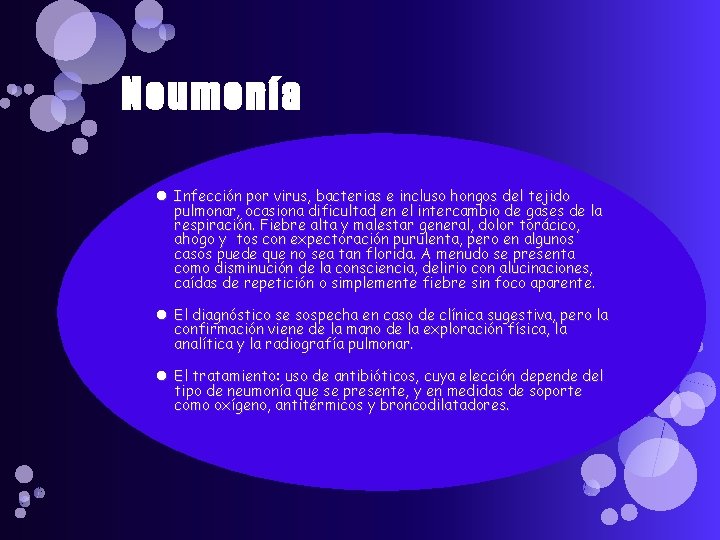 Neumonía

• Infección por virus, bacterias e incluso hongos del tejido pulmonar, ocasiona dificultad en el intercambio de gases de la respiración. Fiebre alta y malestar general, dolor torácico, ahogo y tos con expectoración purulenta, pero en algunos casos puede que no sea tan florida. A menudo se presenta como disminución de la consciencia, delirio con alucinaciones, caídas de repetición o simplemente fiebre sin foco aparente.

• El diagnóstico se sospecha en caso de clínica sugestiva, pero la confirmación viene de la mano de la exploración física, la analítica y la radiografía pulmonar.

• El tratamiento: uso de antibióticos, cuya elección depende del tipo de neumonía que se presente, y en medidas de soporte como oxígeno, antitérmicos y broncodilatadores.